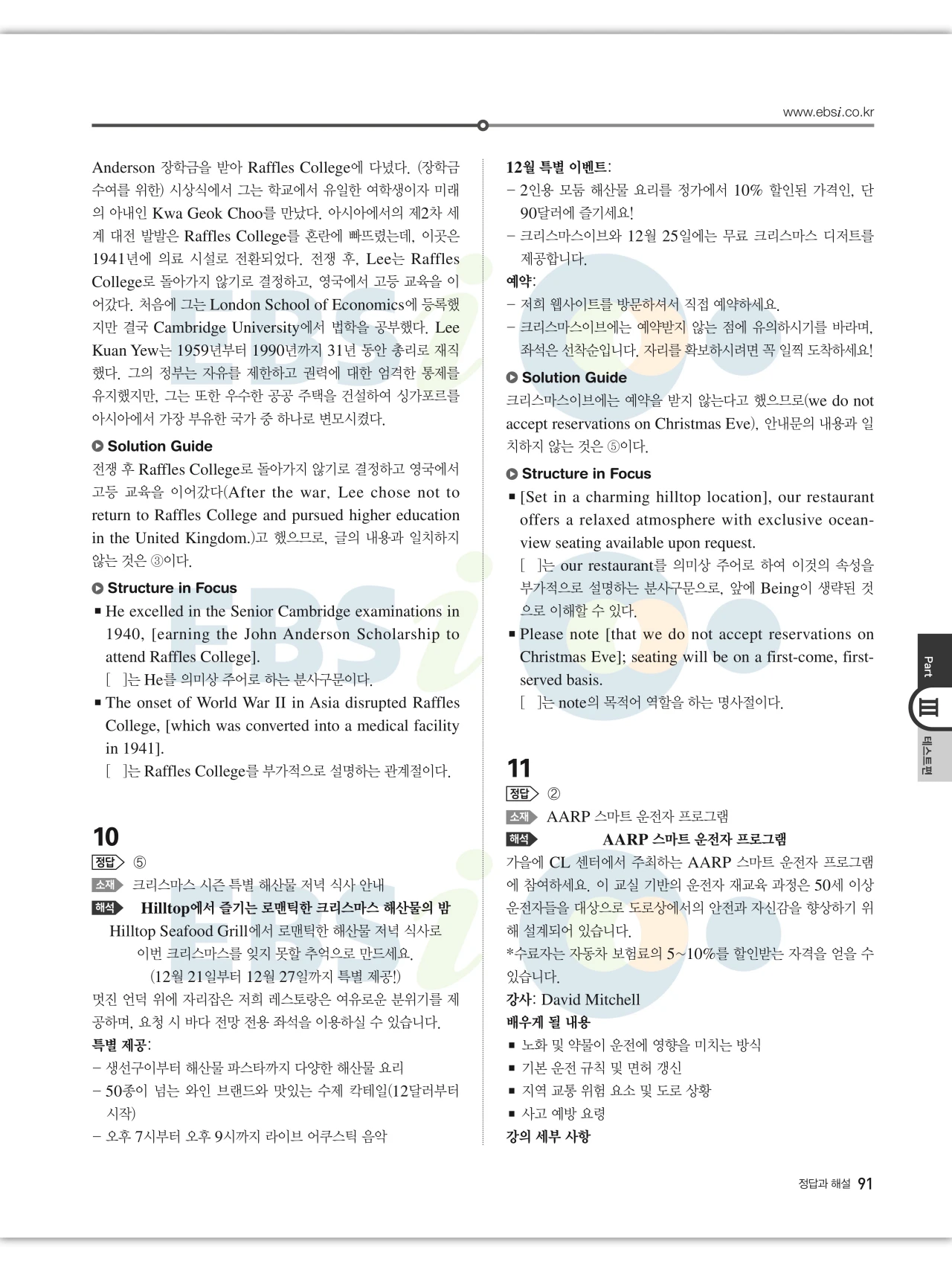 www.ebsi.co.kr

Anderson 장학금을 받아 Raffles College에 다녔다. (장학금 수여를 위한) 시상식에서 그는 학교에서 유일한 여학생이자 미래의 아내인 Kwa Geok Choo를 만났다. 아시아에서의 제2차 세계 대전 발발은 Raffles College를 혼란에 빠뜨렸는데, 이곳은 1941년에 의료 시설로 전환되었다. 전쟁 후, Lee는 Raffles College로 돌아가지 않기로 결정하고, 영국에서 고등 교육을 이어갔다. 처음에 그는 London School of Economics에 등록했지만 결국 Cambridge University에서 법학을 공부했다. Lee Kuan Yew는 1959년부터 1990년까지 31년 동안 총리로 재직했다. 그의 정부는 자유를 제한하고 권력에 대한 엄격한 통제를 유지했지만, 그는 또한 우수한 공공 주택을 건설하여 싱가포르를 아시아에서 가장 부유한 국가 중 하나로 변모시켰다.

Solution Guide
전쟁 후 Raffles College로 돌아가지 않기로 결정하고 영국에서 고등 교육을 이어갔다(After the war, Lee chose not to return to Raffles College and pursued higher education in the United Kingdom.)고 했으므로, 글의 내용과 일치하지 않는 것은 ③이다.

Structure in Focus
■ He excelled in the Senior Cambridge examinations in 1940, [earning the John Anderson Scholarship to attend Raffles College].
[ ]는 He를 의미상 주어로 하는 분사구문이다.
■ The onset of World War II in Asia disrupted Raffles College, [which was converted into a medical facility in 1941].
[ ]는 Raffles College를 부가적으로 설명하는 관계절이다.

10
정답 ⑤
소재 크리스마스 시즌 특별 해산물 저녁 식사 안내
해석 Hilltop에서 즐기는 로맨틱한 크리스마스 해산물의 밤
Hilltop Seafood Grill에서 로맨틱한 해산물 저녁 식사로 이번 크리스마스를 잊지 못할 추억으로 만드세요.
(12월 21일부터 12월 27일까지 특별 제공!)
멋진 언덕 위에 자리잡은 저희 레스토랑은 여유로운 분위기를 제공하며, 요청 시 바다 전망 전용 좌석을 이용하실 수 있습니다.
특별 제공:
– 생선구이부터 해산물 파스타까지 다양한 해산물 요리
– 50종이 넘는 와인 브랜드와 맛있는 수제 칵테일(12달러부터 시작)
– 오후 7시부터 오후 9시까지 라이브 어쿠스틱 음악

12월 특별 이벤트:
– 2인용 모둠 해산물 요리를 정가에서 10% 할인된 가격인, 단 90달러에 즐기세요!
– 크리스마스이브와 12월 25일에는 무료 크리스마스 디저트를 제공합니다.
예약:
– 저희 웹사이트를 방문하셔서 직접 예약하세요.
– 크리스마스이브에는 예약받지 않는 점에 유의하시기를 바라며, 좌석은 선착순입니다. 자리를 확보하시려면 꼭 일찍 도착하세요!

Solution Guide
크리스마스이브에는 예약을 받지 않는다고 했으므로(we do not accept reservations on Christmas Eve), 안내문의 내용과 일치하지 않는 것은 ⑤이다.

Structure in Focus
■ [Set in a charming hilltop location], our restaurant offers a relaxed atmosphere with exclusive ocean-view seating available upon request.
[ ]는 our restaurant를 의미상 주어로 하여 이것의 속성을 부가적으로 설명하는 분사구문으로, 앞에 Being이 생략된 것으로 이해할 수 있다.
■ Please note [that we do not accept reservations on Christmas Eve]; seating will be on a first-come, first-served basis.
[ ]는 note의 목적어 역할을 하는 명사절이다.

11
정답 ②
소재 AARP 스마트 운전자 프로그램
해석 AARP 스마트 운전자 프로그램
가을에 CL 센터에서 주최하는 AARP 스마트 운전자 프로그램에 참여하세요. 이 교실 기반의 운전자 재교육 과정은 50세 이상 운전자들을 대상으로 도로상에서의 안전과 자신감을 향상하기 위해 설계되어 있습니다.
*수료자는 자동차 보험료의 5~10%를 할인받는 자격을 얻을 수 있습니다.
강사: David Mitchell
배우게 될 내용
■ 노화 및 약물이 운전에 영향을 미치는 방식
■ 기본 운전 규칙 및 면허 갱신
■ 지역 교통 위험 요소 및 도로 상황
■ 사고 예방 요령
강의 세부 사항

Part III 테스트편

정답과 해설 91